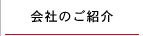 会社のご紹介